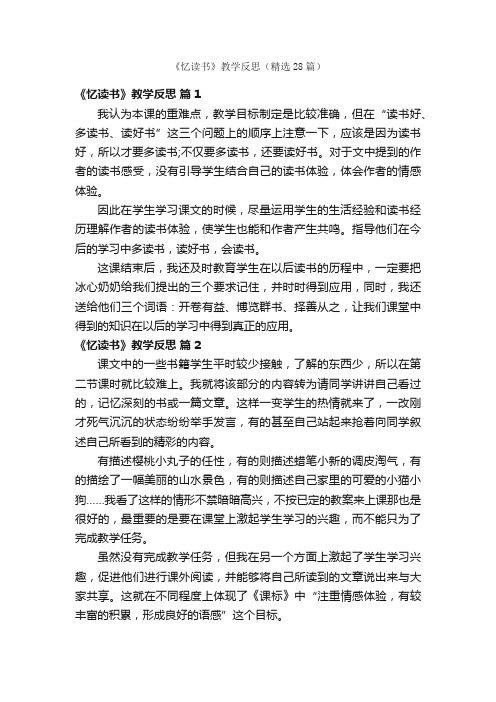 《忆读书》教学反思（精选 28 篇）

《忆读书》教学反思 篇 1

我认为本课的重难点，教学目标制定是比较准确，但在“读书好、多读书、读好书”这三个问题上的顺序上注意一下，应该是因为读书好，所以才要多读书;不仅要多读书，还要读好书。对于文中提到的作者的读书感受，没有引导学生结合自己的读书体验，体会作者的情感体验。

因此在学生学习课文的时候，尽量运用学生的生活经验和读书经历理解作者的读书体验，使学生也能和作者产生共鸣。指导他们在今后的学习中多读书，读好书，会读书。

这课结束后，我还及时教育学生在以后读书的历程中，一定要把冰心奶奶给我们提出的三个要求记住，并时时得到应用，同时，我还送给他们三个词语：开卷有益、博览群书、择善从之，让我们课堂中得到的知识在以后的学习中得到真正的应用。

《忆读书》教学反思 篇 2

课文中的一些书籍学生平时较少接触，了解的东西少，所以在第二节课时就比较难上。我就将该部分的内容转为请同学讲讲自己看过的，记忆深刻的书或一篇文章。这样一变学生的热情就来了，一改刚才死气沉沉的状态纷纷举手发言，有的甚至自己站起来抢着向同学叙述自己所看到的精彩的内容。

有描述樱桃小丸子的任性，有的则描述蜡笔小新的调皮淘气，有的描绘了一幅美丽的山水景色，有的则描述自己家里的可爱的小猫小狗……我看了这样的情形不禁暗暗高兴，不按已定的教案来上课那也是很好的，最重要的是要在课堂上激起学生学习的兴趣，而不能只为了完成教学任务。

虽然没有完成教学任务，但我在另一个方面上激起了学生学习兴趣，促进他们进行课外阅读，并能够将自己所读到的文章说出来与大家共享。这就在不同程度上体现了《课标》中“注重情感体验，有较丰富的积累，形成良好的语感”这个目标。